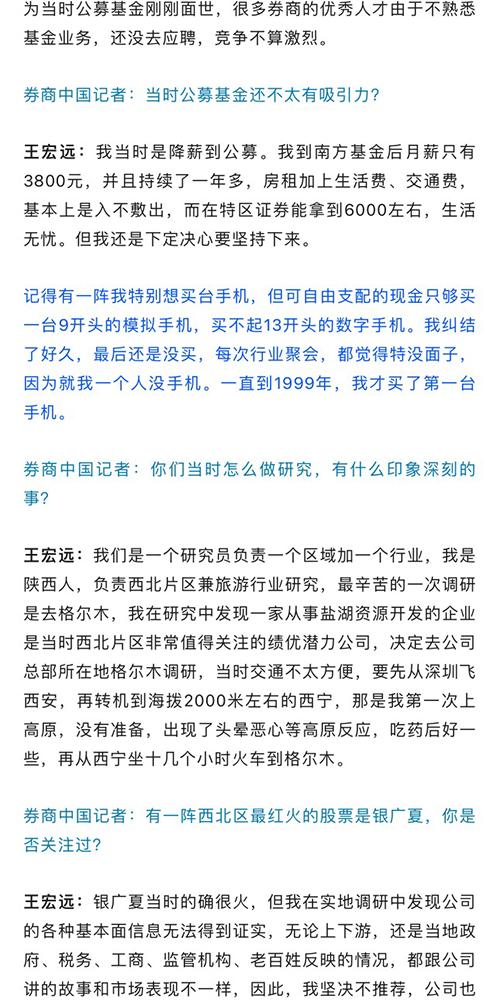 为当时公募基金刚刚面世，很多券商的优秀人才由于不熟悉基金业务，还没去应聘，竞争不算激烈。

券商中国记者：当时公募基金还不太有吸引力？

王宏远：我当时是降薪到公募。我到南方基金后月薪只有3800元，并且持续了一年多，房租加上生活费、交通费，基本上是入不敷出，而在特区证券能拿到6000左右，生活无忧。但我还是下定决心要坚持下来。

记得有一阵我特别想买台手机，但可自由支配的现金只够买一台9开头的模拟手机，买不起13开头的数字手机。我纠结了好久，最后还是没买，每次行业聚会，都觉得特没面子，因为就我一个人没手机。一直到1999年，我才买了第一台手机。

券商中国记者：你们当时怎么做研究，有什么印象深刻的事？

王宏远：我们是一个研究员负责一个区域加一个行业，我是陕西人，负责西北片区兼旅游行业研究，最辛苦的一次调研是去格尔木，我在研究中发现一家从事盐湖资源开发的企业是当时西北片区非常值得关注的绩优潜力公司，决定去公司总部所在地格尔木调研，当时交通不太方便，要先从深圳飞西安，再转机到海拔2000米左右的西宁，那是我第一次上高原，没有准备，出现了头晕恶心等高原反应，吃药后好一些，再从西宁坐十几个小时火车到格尔木。

券商中国记者：有一阵西北区最红火的股票是银广夏，你是否关注过？

王宏远：银广夏当时的确很火，但我在实地调研中发现公司的各种基本面信息无法得到证实，无论上下游，还是当地政府、税务、工商、监管机构、老百姓反映的情况，都跟公司讲的故事和市场表现不一样，因此，我坚决不推荐，公司也